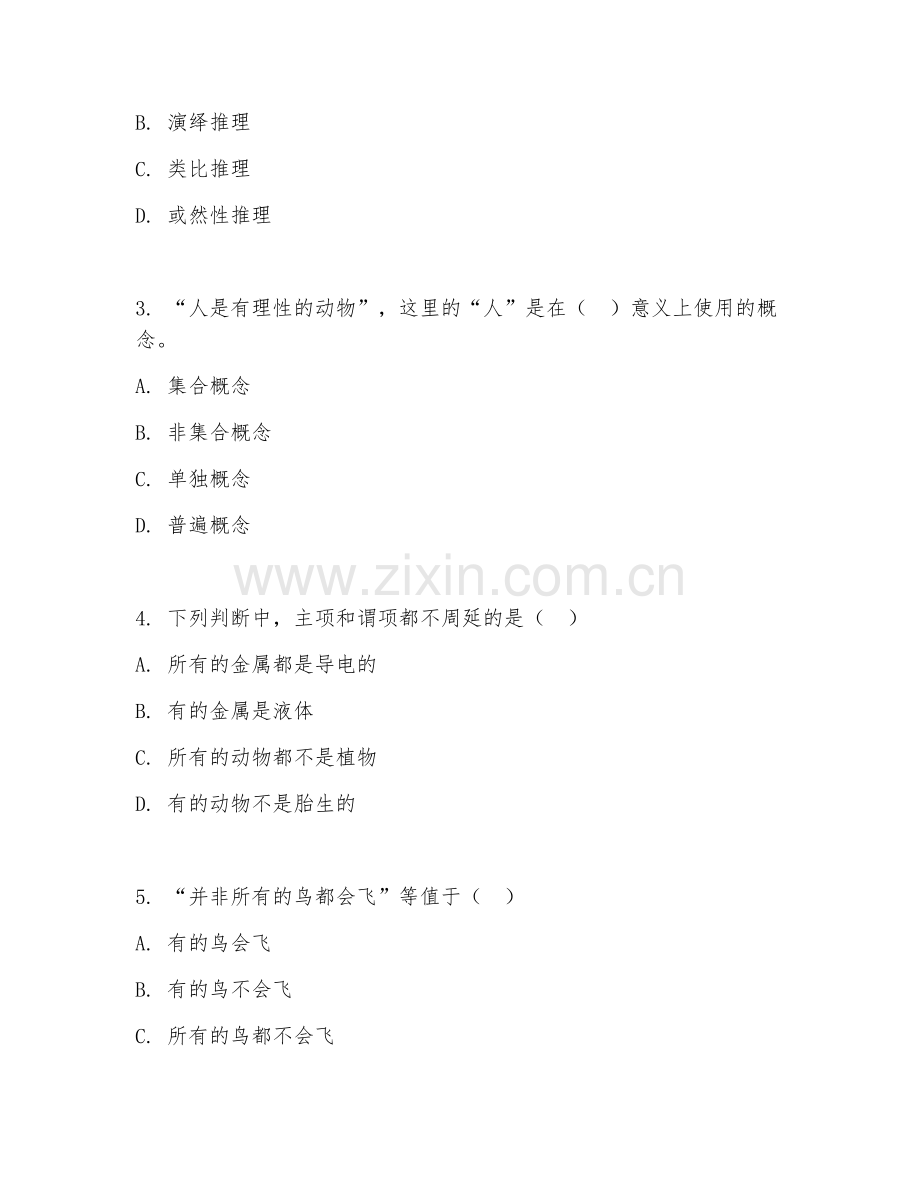 B. 演绎推理

C. 类比推理

D. 或然性推理

3. “人是有理性的动物”，这里的“人”是在（ ）意义上使用的概念。

A. 集合概念

B. 非集合概念

C. 单独概念

D. 普遍概念

www.zixin.com.cn

4. 下列判断中，主项和谓项都不周延的是（ ）

A. 所有的金属都是导电的

B. 有的金属是液体

C. 所有的动物都不是植物

D. 有的动物不是胎生的

5. “并非所有的鸟都会飞”等值于（ ）

A. 有的鸟会飞

B. 有的鸟不会飞

C. 所有的鸟都不会飞